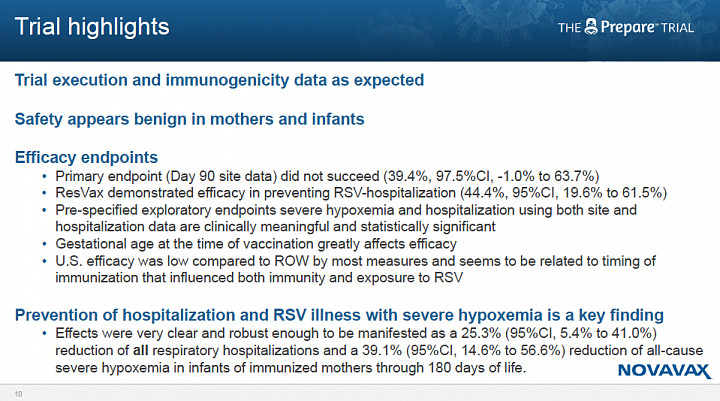 Trial highlights

THE Prepare™ TRIAL

Trial execution and immunogenicity data as expected

Safety appears benign in mothers and infants

Efficacy endpoints
• Primary endpoint (Day 90 site data) did not succeed (39.4%, 97.5%CI, -1.0% to 63.7%)
• ResVax demonstrated efficacy in preventing RSV-hospitalization (44.4%, 95%CI, 19.6% to 61.5%)
• Pre-specified exploratory endpoints severe hypoxemia and hospitalization using both site and hospitalization data are clinically meaningful and statistically significant
• Gestational age at the time of vaccination greatly affects efficacy
• U.S. efficacy was low compared to ROW by most measures and seems to be related to timing of immunization that influenced both immunity and exposure to RSV

Prevention of hospitalization and RSV illness with severe hypoxemia is a key finding
• Effects were very clear and robust enough to be manifested as a 25.3% (95%CI, 5.4% to 41.0%) reduction of all respiratory hospitalizations and a 39.1% (95%CI, 14.6% to 56.6%) reduction of all-cause severe hypoxemia in infants of immunized mothers through 180 days of life.

NOVAVAX

10